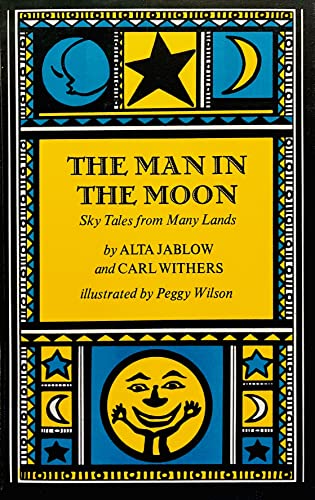 THE MAN IN THE MOON

Sky Tales from Many Lands

by ALTA JABLOW and CARL WITHERS

illustrated by Peggy Wilson